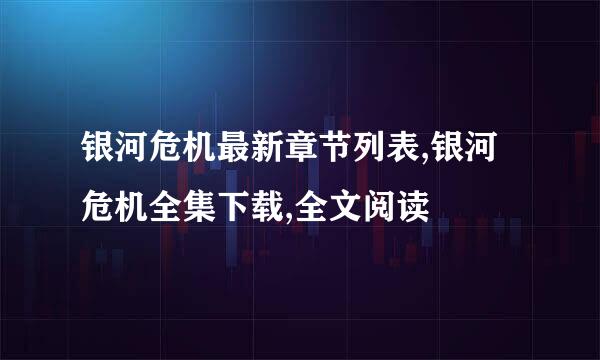 银河危机最新章节列表,银河危机全集下载,全文阅读